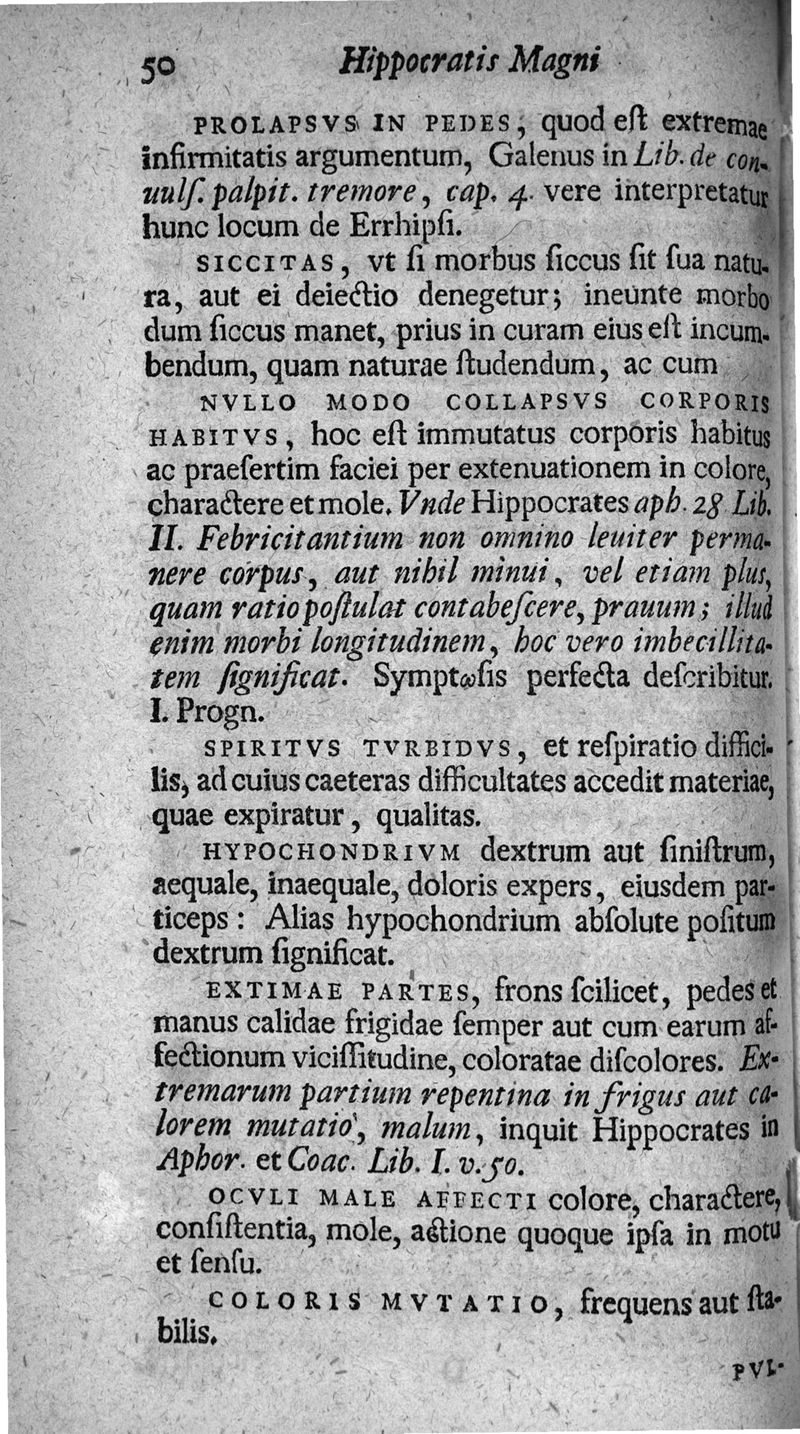 50 Hippocratis Magni

PROLAPSVS IN PEDES, quod eſt extremae infirmitatis argumentum, Galenus in Lib. de conuulſ. palpit. tremore, cap. 4. vere interpretatur hunc locum de Errhipſi.

SICCITAS, vt ſi morbus ſiccus ſit ſua natura, aut ei deiectio denegetur; ineunte morbo dum ſiccus manet, prius in curam eius eſt incumbendum, quam naturae ſtudendum, ac cum

NVLLO MODO COLLAPSVS CORPORIS HABITVS, hoc eſt immutatus corporis habitus ac praeſertim faciei per extenuationem in colore, charactere et mole. Vnde Hippocrates aph. 28 Lib. II. Febricitantium non omnino leuiter permanere corpus, aut nihil minui, vel etiam plus, quam ratio poſtulat contabeſcere, prauum; illud enim morbi longitudinem, hoc vero imbecillitatem ſignificat. Symptωſis perfecta deſcribitur. I. Progn.

SPIRITVS TVRBIDVS, et reſpiratio difficilis, ad cuius caeteras difficultates accedit materiae, quae expiratur, qualitas.

HYPOCHONDRIVM dextrum aut ſiniſtrum, aequale, inaequale, doloris expers, eiusdem particeps: Alias hypochondrium abſolute poſitum dextrum ſignificat.

EXTIMAE PARTES, frons ſcilicet, pedes et manus calidae frigidae ſemper aut cum earum affectionum viciſſitudine, coloratae diſcolores. Extremarum partium repentina in frigus aut calorem mutatio, malum, inquit Hippocrates in Aphor. et Coac. Lib. I. v. 50.

OCVLI MALE AFFECTI colore, charactere, conſiſtentia, mole, actione quoque ipſa in motu et ſenſu.

COLORIS MVTATIO, frequens aut ſtabilis.

PVL-